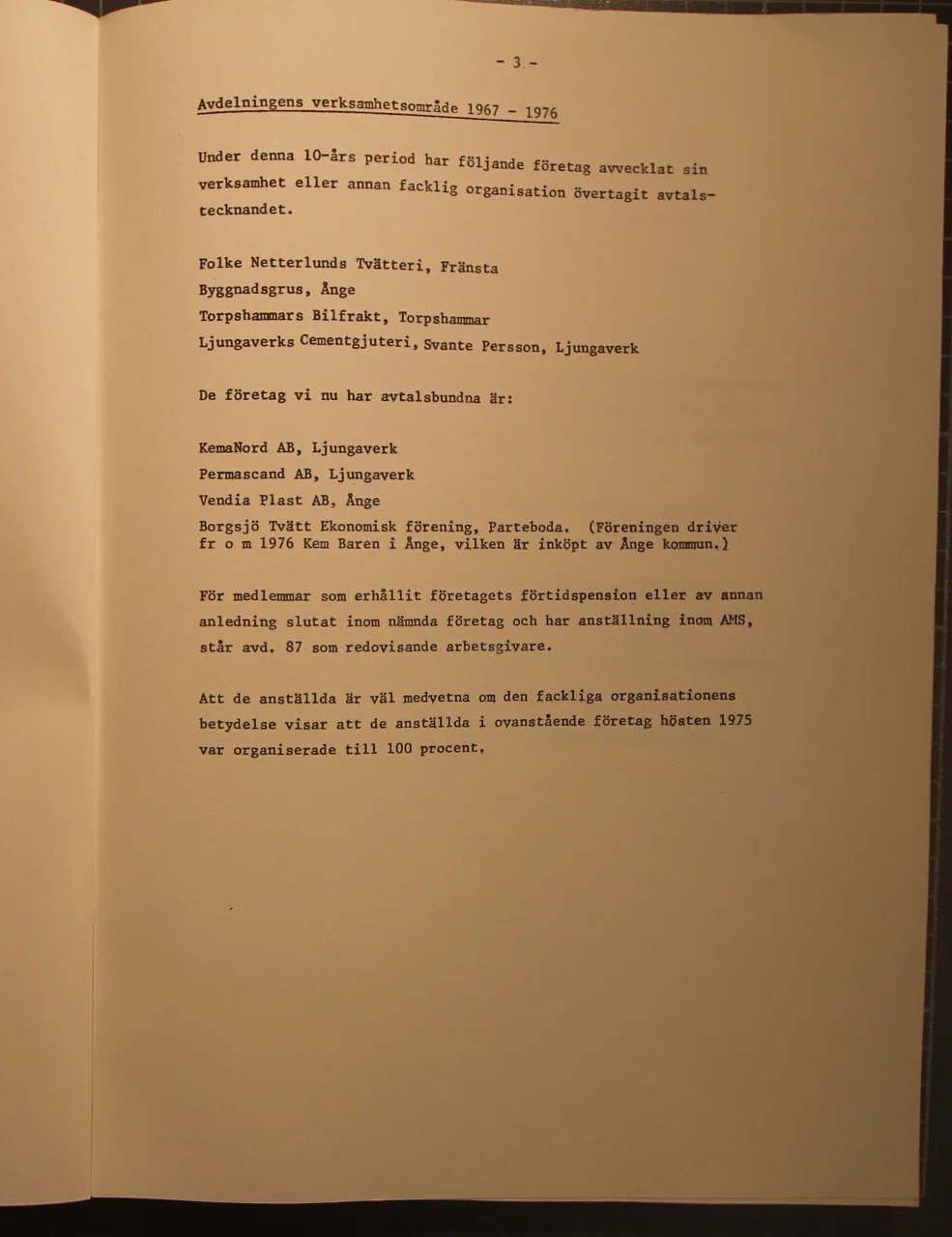 - 3 -

Avdelningens verksamhetsområde 1967 - 1976

Under denna 10-års period har följande företag avvecklat sin verksamhet eller annan facklig organisation övertagit avtalstecknandet.

Folke Netterlunds Tvätteri, Fränsta

Byggnadsgrus, Ånge

Torpshammars Bilfrakt, Torpshammar

Ljungaverks Cementgjuteri, Svante Persson, Ljungaverk

De företag vi nu har avtalsbundna är:

KemaNord AB, Ljungaverk

Permascand AB, Ljungaverk

Vendia Plast AB, Ånge

Borgsjö Tvätt Ekonomisk förening, Parteboda. (Föreningen driver fr o m 1976 Kem Baren i Ånge, vilken är inköpt av Ånge kommun.)

För medlemmar som erhållit företagets förtidspension eller av annan anledning slutat inom nämnda företag och har anställning inom AMS, står avd. 87 som redovisande arbetsgivare.

Att de anställda är väl medvetna om den fackliga organisationens betydelse visar att de anställda i ovanstående företag hösten 1975 var organiserade till 100 procent.